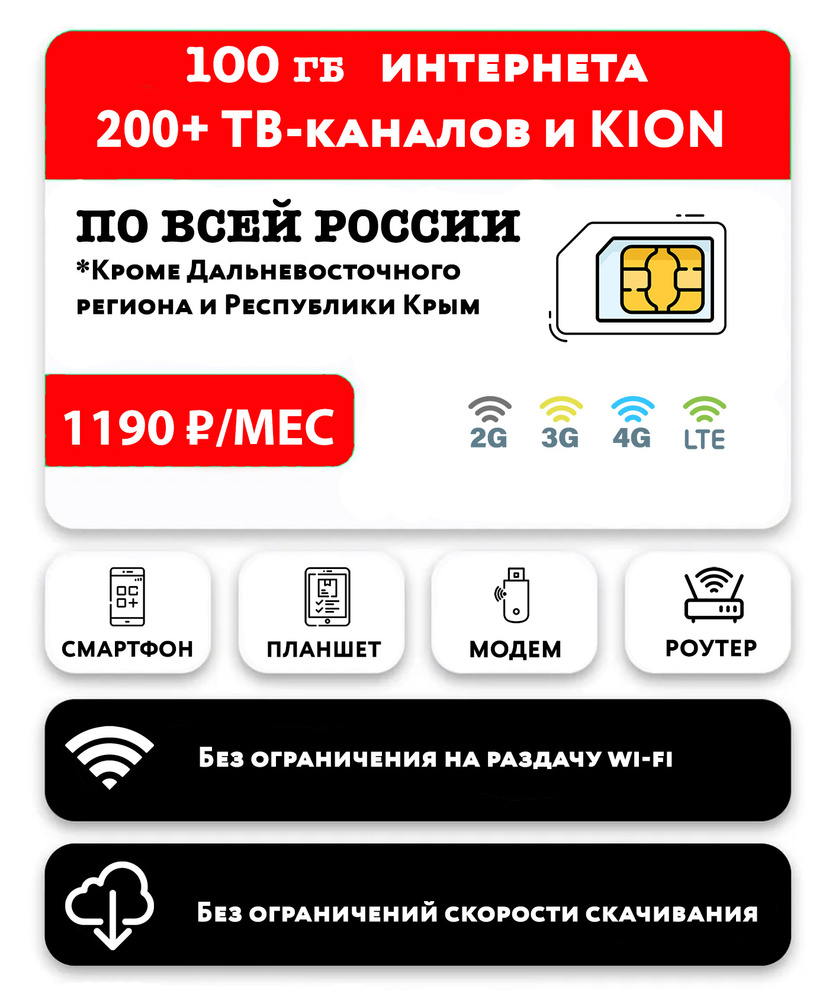 100 ГБ ИНТЕРНЕТА
200+ ТВ-каналов и KION

ПО ВСЕЙ РОССИИ
*Кроме Дальневосточного региона и Республики Крым

1190 ₽/МЕС

2G 3G 4G LTE

СМАРТФОН
ПЛАНШЕТ
МОДЕМ
РОУТЕР

Без ограничения на раздачу WI-FI

Без ограничений скорости скачивания